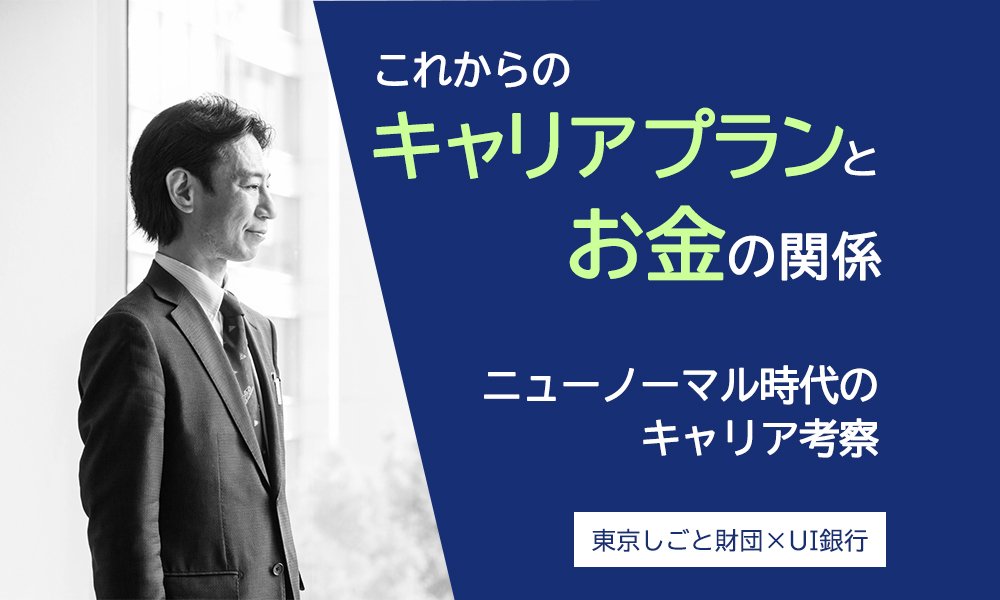 これからの
キャリアプランと
お金の関係

ニューノーマル時代の
キャリア考察

東京しごと財団×UI銀行